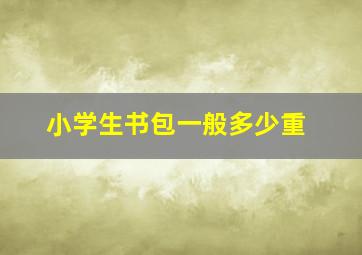 小学生书包一般多少重